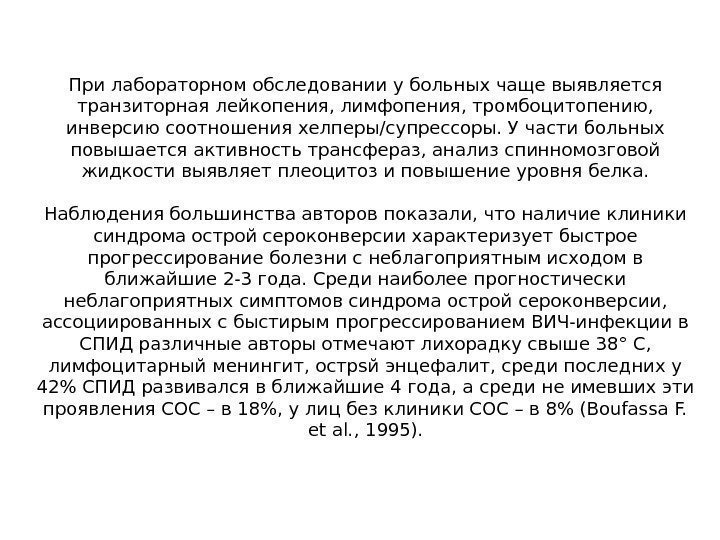 При лабораторном обследовании у больных чаще выявляется транзиторная лейкопения, лимфопения, тромбоцитопению, инверсию соотношения хелперы/супрессоры. У части больных повышается активность трансфераз, анализ спинномозговой жидкости выявляет плеоцитоз и повышение уровня белка.

Наблюдения большинства авторов показали, что наличие клиники синдрома острой сероконверсии характеризует быстрое прогрессирование болезни с неблагоприятным исходом в ближайшие 2-3 года. Среди наиболее прогностически неблагоприятных симптомов синдрома острой сероконверсии, ассоциированных с быстирым прогрессированием ВИЧ-инфекции в СПИД различные авторы отмечают лихорадку свыше 38° С, лимфоцитарный менингит, острsй энцефалит, среди последних у 42% СПИД развивался в ближайшие 4 года, а среди не имевших эти проявления СОС – в 18%, у лиц без клиники СОС – в 8% (Boufassa F. et al., 1995).